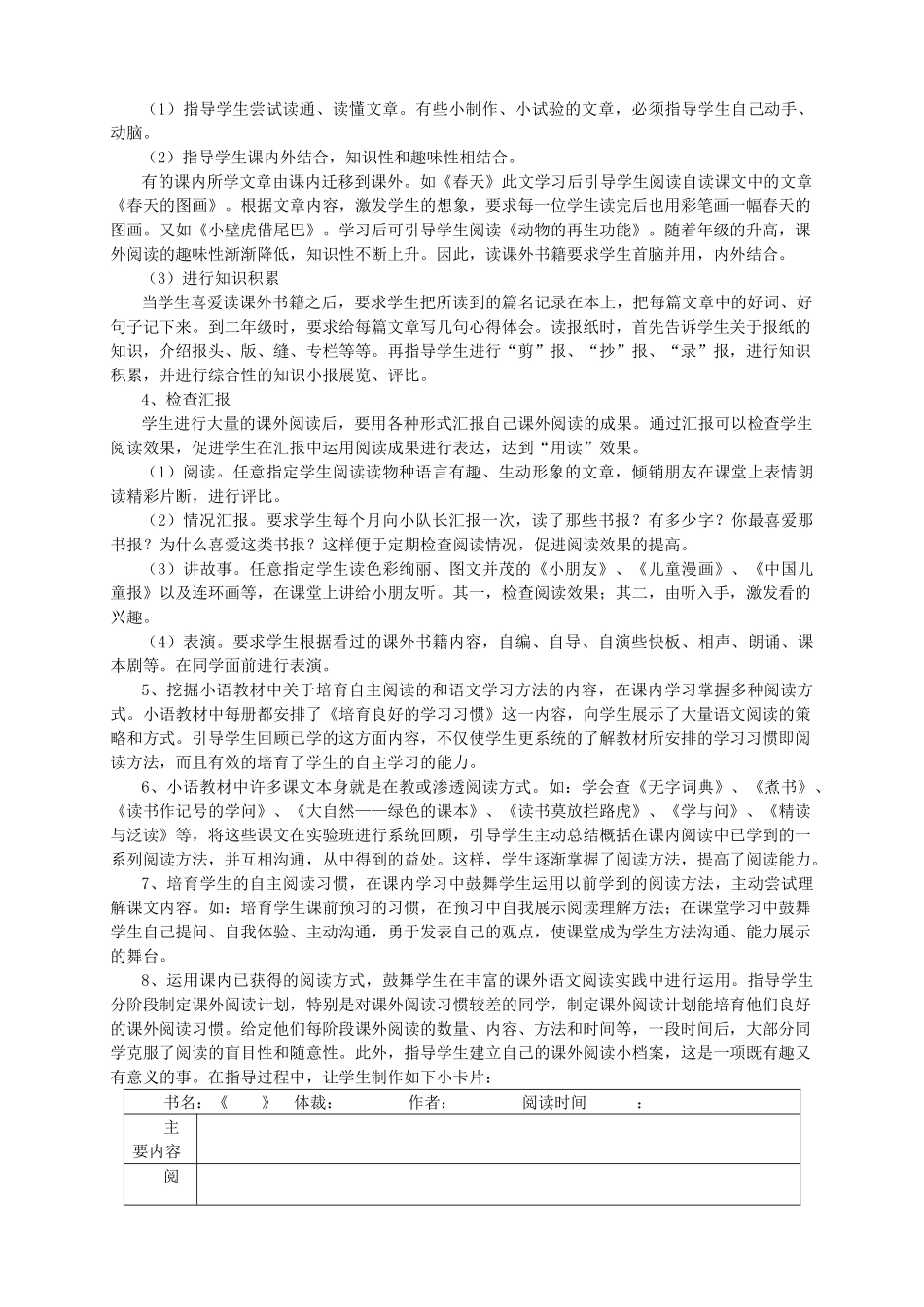 （1）指导学生尝试读通、读懂文章。有些小制作、小试验的文章，必须指导学生自己动手、动脑。

（2）指导学生课内外结合，知识性和趣味性相结合。

有的课内所学文章由课内迁移到课外。如《春天》此文学习后引导学生阅读自读课文中的文章《春天的图画》。根据文章内容，激发学生的想象，要求每一位学生读完后也用彩笔画一幅春天的图画。又如《小壁虎借尾巴》。学习后可引导学生阅读《动物的再生功能》。随着年级的升高，课外阅读的趣味性渐渐降低，知识性不断上升。因此，读课外书籍要求学生首脑并用，内外结合。

（3）进行知识积累

当学生喜爱读课外书籍之后，要求学生把所读到的篇名记录在本上，把每篇文章中的好词、好句子记下来。到二年级时，要求给每篇文章写几句心得体会。读报纸时，首先告诉学生关于报纸的知识，介绍报头、版、缝、专栏等等。再指导学生进行“剪”报、“抄”报、“录”报，进行知识积累，并进行综合性的知识小报展览、评比。

4、检查汇报

学生进行大量的课外阅读后，要用各种形式汇报自己课外阅读的成果。通过汇报可以检查学生阅读效果，促进学生在汇报中运用阅读成果进行表达，达到“用读”效果。

（1）阅读。任意指定学生阅读读物种语言有趣、生动形象的文章，倾销朋友在课堂上表情朗读精彩片断，进行评比。

（2）情况汇报。要求学生每个月向小队长汇报一次，读了那些书报？有多少字？你最喜爱那书报？为什么喜爱这类书报？这样便于定期检查阅读情况，促进阅读效果的提高。

（3）讲故事。任意指定学生读色彩绚丽、图文并茂的《小朋友》、《儿童漫画》、《中国儿童报》以及连环画等，在课堂上讲给小朋友听。其一，检查阅读效果；其二，由听入手，激发看的兴趣。

（4）表演。要求学生根据看过的课外书籍内容，自编、自导、自演些快板、相声、朗诵、课本剧等。在同学面前进行表演。

5、挖掘小语教材中关于培育自主阅读的和语文学习方法的内容，在课内学习掌握多种阅读方式。小语教材中每册都安排了《培育良好的学习习惯》这一内容，向学生展示了大量语文阅读的策略和方式。引导学生回顾已学的这方面内容，不仅使学生更系统的了解教材所安排的学习习惯即阅读方法，而且有效的培育了学生的自主学习的能力。

6、小语教材中许多课文本身就是在教或渗透阅读方式。如：学会查《无字词典》、《煮书》、《读书作记号的学问》、《大自然——绿色的课本》、《读书莫放拦路虎》、《学与问》、《精读与泛读》等，将这些课文在实验班进行系统回顾，引导学生主动总结概括在课内阅读中已学到的一系列阅读方法，并互相沟通，从中得到的益处。这样，学生逐渐掌握了阅读方法，提高了阅读能力。

7、培育学生的自主阅读习惯，在课内学习中鼓舞学生运用以前学到的阅读方法，主动尝试理解课文内容。如：培育学生课前预习的习惯，在预习中自我展示阅读理解方法；在课堂学习中鼓舞学生自己提问、自我体验、主动沟通，勇于发表自己的观点，使课堂成为学生方法沟通、能力展示的舞台。

8、运用课内已获得的阅读方式，鼓舞学生在丰富的课外语文阅读实践中进行运用。指导学生分阶段制定课外阅读计划，特别是对课外阅读习惯较差的同学，制定课外阅读计划能培育他们良好的课外阅读习惯。给定他们每阶段课外阅读的数量、内容、方法和时间等，一段时间后，大部分同学克服了阅读的盲目性和随意性。此外，指导学生建立自己的课外阅读小档案，这是一项既有趣又有意义的事。在指导过程中，让学生制作如下小卡片：

| 书名：《　》　体裁：　作者：　阅读时间　： | |
|---|---|
| 主要内容 | |
| 阅 | |